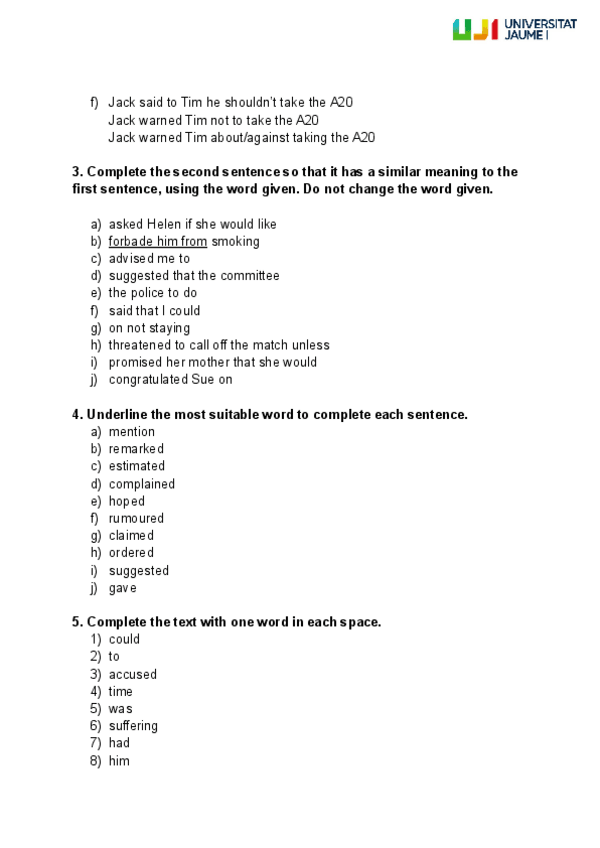 UJI UNIVERSITAT JAUME I

f) Jack said to Tim he shouldn't take the A20
Jack warned Tim not to take the A20
Jack warned Tim about/against taking the A20

3. Complete the second sentence so that it has a similar meaning to the first sentence, using the word given. Do not change the word given.

a) asked Helen if she would like
b) forbade him from smoking
c) advised me to
d) suggested that the committee
e) the police to do
f) said that I could
g) on not staying
h) threatened to call off the match unless
i) promised her mother that she would
j) congratulated Sue on

4. Underline the most suitable word to complete each sentence.
a) mention
b) remarked
c) estimated
d) complained
e) hoped
f) rumoured
g) claimed
h) ordered
i) suggested
j) gave

5. Complete the text with one word in each space.
1) could
2) to
3) accused
4) time
5) was
6) suffering
7) had
8) him